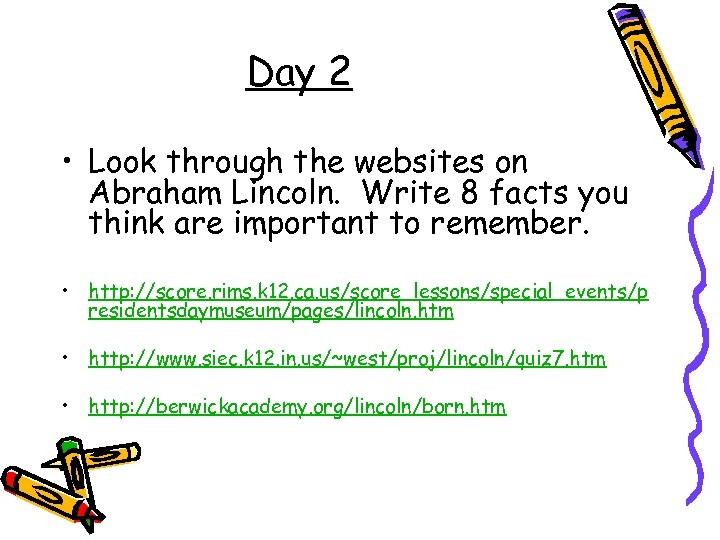 Day 2

• Look through the websites on Abraham Lincoln. Write 8 facts you think are important to remember.

• http://score.rims.k12.ca.us/score_lessons/special_events/presidentsdaymuseum/pages/lincoln.htm

• http://www.siec.k12.in.us/~west/proj/lincoln/quiz7.htm

• http://berwickacademy.org/lincoln/born.htm